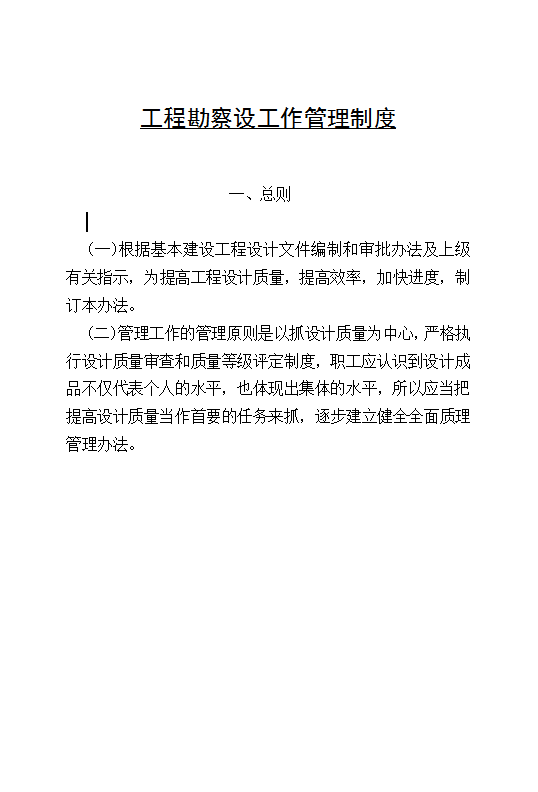 工程勘察设工作管理制度

一、总则

（一）根据基本建设工程设计文件编制和审批办法及上级有关指示，为提高工程设计质量，提高效率，加快进度，制订本办法。

（二）管理工作的管理原则是以抓设计质量为中心，严格执行设计质量审查和质量等级评定制度，职工应认识到设计成品不仅代表个人的水平，也体现出集体的水平，所以应当把提高设计质量当作首要的任务来抓，逐步建立健全全面质理管理办法。